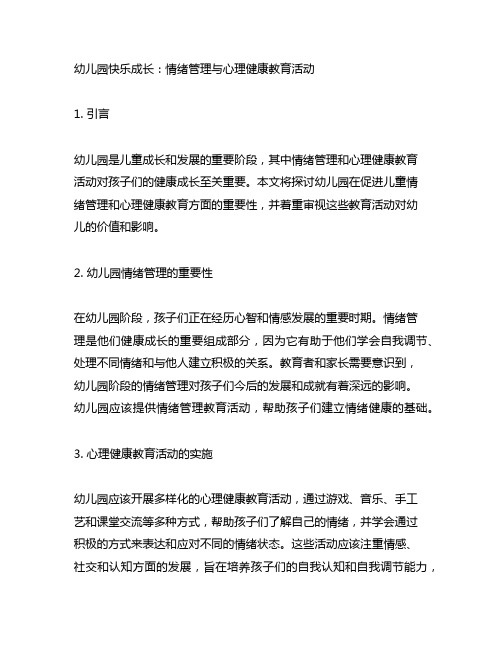 幼儿园快乐成长：情绪管理与心理健康教育活动

1. 引言

幼儿园是儿童成长和发展的重要阶段，其中情绪管理和心理健康教育活动对孩子们的健康成长至关重要。本文将探讨幼儿园在促进儿童情绪管理和心理健康教育方面的重要性，并着重审视这些教育活动对幼儿的价值和影响。

2. 幼儿园情绪管理的重要性

在幼儿园阶段，孩子们正在经历心智和情感发展的重要时期。情绪管理是他们健康成长的重要组成部分，因为它有助于他们学会自我调节、处理不同情绪和与他人建立积极的关系。教育者和家长需要意识到，幼儿园阶段的情绪管理对孩子们今后的发展和成就有着深远的影响。幼儿园应该提供情绪管理教育活动，帮助孩子们建立情绪健康的基础。

3. 心理健康教育活动的实施

幼儿园应该开展多样化的心理健康教育活动，通过游戏、音乐、手工艺和课堂交流等多种方式，帮助孩子们了解自己的情绪，并学会通过积极的方式来表达和应对不同的情绪状态。这些活动应该注重情感、社交和认知方面的发展，旨在培养孩子们的自我认知和自我调节能力，